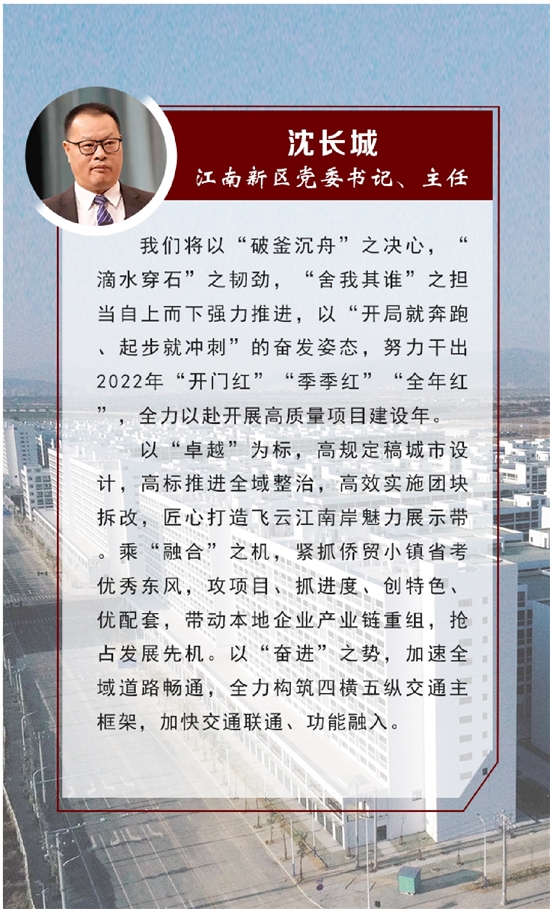 沈长城
江南新区党委书记、主任

我们将以“破釜沉舟”之决心，“滴水穿石”之韧劲，“舍我其谁”之担当自上而下强力推进，以“开局就奔跑、起步就冲刺”的奋发姿态，努力干出2022年“开门红”“季季红”“全年红”，全力以赴开展高质量项目建设年。

以“卓越”为标，高规定稿城市设计，高标推进全域整治，高效实施团块拆改，匠心打造飞云江南岸魅力展示带。乘“融合”之机，紧抓侨贸小镇省考优秀东风，攻项目、抓进度、创特色、优配套，带动本地企业产业链重组，抢占发展先机。以“奋进”之势，加速全域道路畅通，全力构筑四横五纵交通主框架，加快交通联通、功能融入。